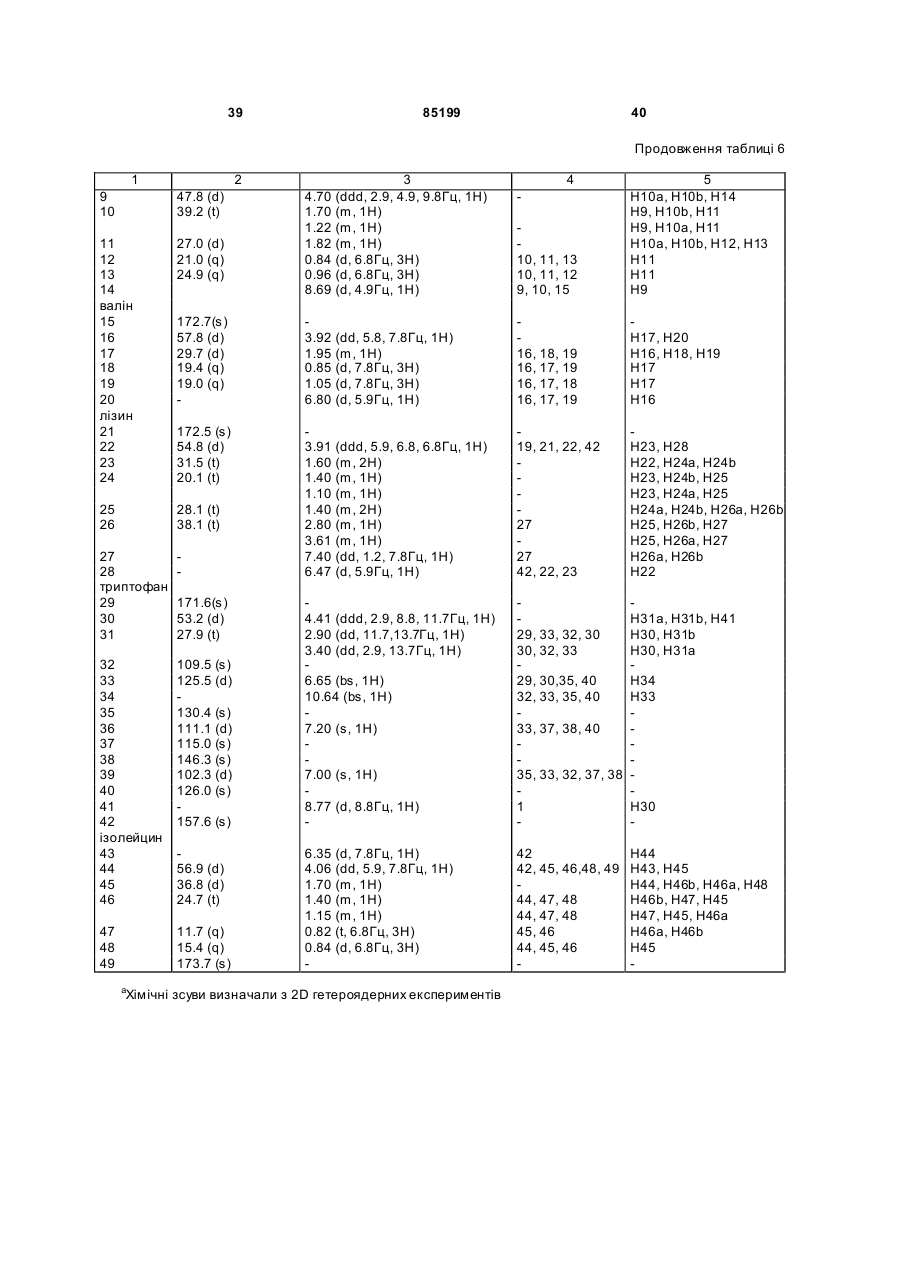 39 85199 40

Продовження таблиці 6

| 1 | 2 | 3 | 4 | 5 |
|---|---|---|---|---|
| 9 | 47.8 (d) | 4.70 (ddd, 2.9, 4.9, 9.8Гц, 1H) | - | H10a, H10b, H14 |
| 10 | 39.2 (t) | 1.70 (m, 1H) | | H9, H10b, H11 |
| | | 1.22 (m, 1H) | - | H9, H10a, H11 |
| 11 | 27.0 (d) | 1.82 (m, 1H) | - | H10a, H10b, H12, H13 |
| 12 | 21.0 (q) | 0.84 (d, 6.8Гц, 3H) | 10, 11, 13 | H11 |
| 13 | 24.9 (q) | 0.96 (d, 6.8Гц, 3H) | 10, 11, 12 | H11 |
| 14 | | 8.69 (d, 4.9Гц, 1H) | 9, 10, 15 | H9 |
| валін | | | | |
| 15 | 172.7(s) | - | - | - |
| 16 | 57.8 (d) | 3.92 (dd, 5.8, 7.8Гц, 1H) | - | H17, H20 |
| 17 | 29.7 (d) | 1.95 (m, 1H) | 16, 18, 19 | H16, H18, H19 |
| 18 | 19.4 (q) | 0.85 (d, 7.8Гц, 3H) | 16, 17, 19 | H17 |
| 19 | 19.0 (q) | 1.05 (d, 7.8Гц, 3H) | 16, 17, 18 | H17 |
| 20 | - | 6.80 (d, 5.9Гц, 1H) | 16, 17, 19 | H16 |
| лізин | | | | |
| 21 | 172.5 (s) | - | - | - |
| 22 | 54.8 (d) | 3.91 (ddd, 5.9, 6.8, 6.8Гц, 1H) | 19, 21, 22, 42 | H23, H28 |
| 23 | 31.5 (t) | 1.60 (m, 2H) | - | H22, H24a, H24b |
| 24 | 20.1 (t) | 1.40 (m, 1H) | - | H23, H24b, H25 |
| | | 1.10 (m, 1H) | - | H23, H24a, H25 |
| 25 | 28.1 (t) | 1.40 (m, 2H) | - | H24a, H24b, H26a, H26b |
| 26 | 38.1 (t) | 2.80 (m, 1H) | 27 | H25, H26b, H27 |
| | | 3.61 (m, 1H) | - | H25, H26a, H27 |
| 27 | - | 7.40 (dd, 1.2, 7.8Гц, 1H) | 27 | H26a, H26b |
| 28 | - | 6.47 (d, 5.9Гц, 1H) | 42, 22, 23 | H22 |
| триптофан | | | | |
| 29 | 171.6(s) | - | - | - |
| 30 | 53.2 (d) | 4.41 (ddd, 2.9, 8.8, 11.7Гц, 1H) | - | H31a, H31b, H41 |
| 31 | 27.9 (t) | 2.90 (dd, 11.7,13.7Гц, 1H) | 29, 33, 32, 30 | H30, H31b |
| | | 3.40 (dd, 2.9, 13.7Гц, 1H) | 30, 32, 33 | H30, H31a |
| 32 | 109.5 (s) | - | - | - |
| 33 | 125.5 (d) | 6.65 (bs, 1H) | 29, 30,35, 40 | H34 |
| 34 | - | 10.64 (bs, 1H) | 32, 33, 35, 40 | H33 |
| 35 | 130.4 (s) | - | - | - |
| 36 | 111.1 (d) | 7.20 (s, 1H) | 33, 37, 38, 40 | - |
| 37 | 115.0 (s) | - | - | - |
| 38 | 146.3 (s) | - | - | - |
| 39 | 102.3 (d) | 7.00 (s, 1H) | 35, 33, 32, 37, 38 | - |
| 40 | 126.0 (s) | - | - | - |
| 41 | - | 8.77 (d, 8.8Гц, 1H) | 1 | H30 |
| 42 | 157.6 (s) | - | - | - |
| ізолейцин | | | | |
| 43 | - | 6.35 (d, 7.8Гц, 1H) | 42 | H44 |
| 44 | 56.9 (d) | 4.06 (dd, 5.9, 7.8Гц, 1H) | 42, 45, 46,48, 49 | H43, H45 |
| 45 | 36.8 (d) | 1.70 (m, 1H) | - | H44, H46b, H46a, H48 |
| 46 | 24.7 (t) | 1.40 (m, 1H) | 44, 47, 48 | H46b, H47, H45 |
| | | 1.15 (m, 1H) | 44, 47, 48 | H47, H45, H46a |
| 47 | 11.7 (q) | 0.82 (t, 6.8Гц, 3H) | 45, 46 | H46a, H46b |
| 48 | 15.4 (q) | 0.84 (d, 6.8Гц, 3H) | 44, 45, 46 | H45 |
| 49 | 173.7 (s) | - | - | - |

$^a$Хімічні зсуви визначали з 2D гетероядерних експериментів